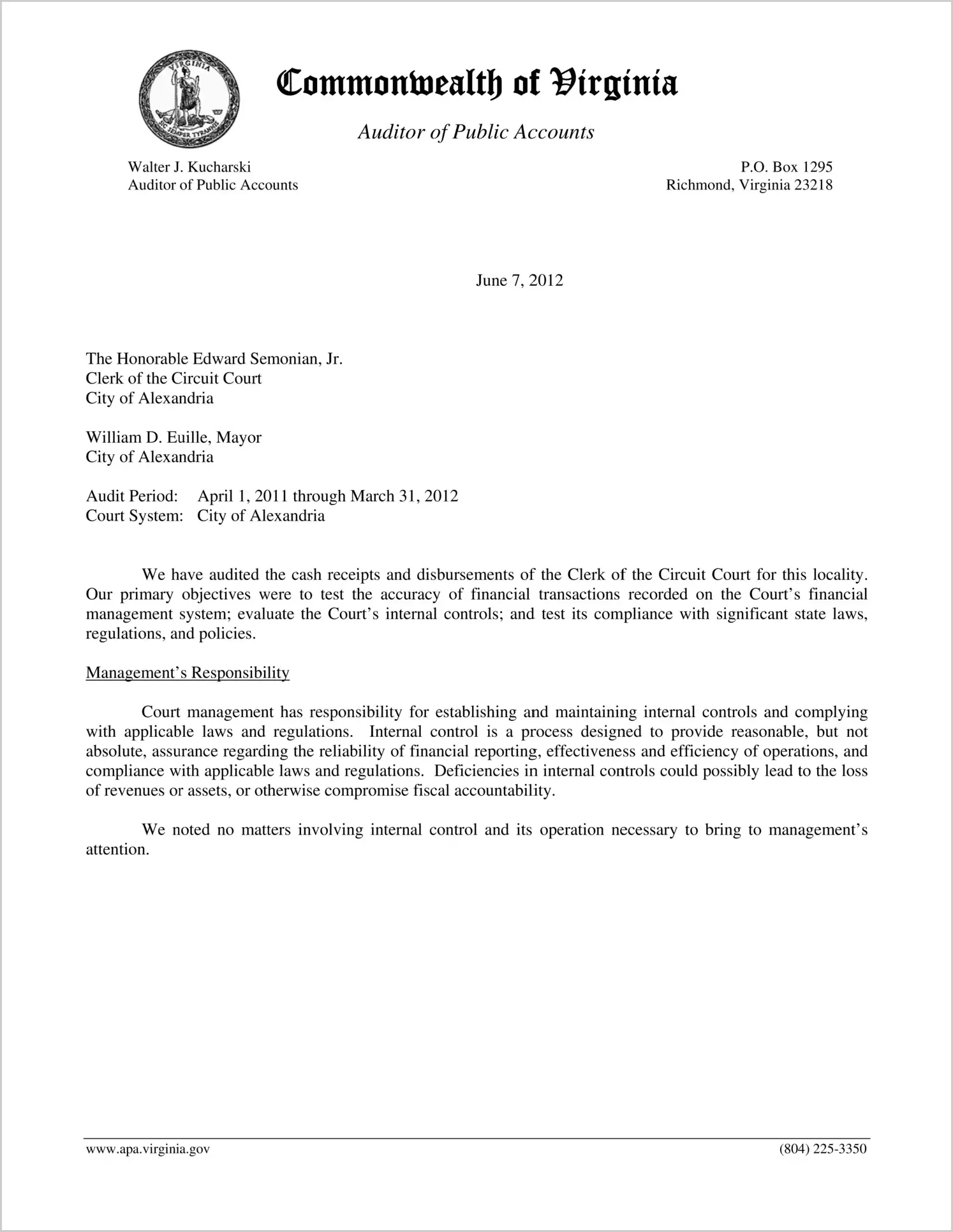 VIRGINIA
SIC SEMPER TYRANNIS

Commonwealth of Virginia

Auditor of Public Accounts

Walter J. Kucharski
Auditor of Public Accounts

P.O. Box 1295
Richmond, Virginia 23218

June 7, 2012

The Honorable Edward Semonian, Jr.
Clerk of the Circuit Court
City of Alexandria

William D. Euille, Mayor
City of Alexandria

Audit Period: April 1, 2011 through March 31, 2012
Court System: City of Alexandria

We have audited the cash receipts and disbursements of the Clerk of the Circuit Court for this locality. Our primary objectives were to test the accuracy of financial transactions recorded on the Court's financial management system; evaluate the Court's internal controls; and test its compliance with significant state laws, regulations, and policies.

Management's Responsibility

Court management has responsibility for establishing and maintaining internal controls and complying with applicable laws and regulations. Internal control is a process designed to provide reasonable, but not absolute, assurance regarding the reliability of financial reporting, effectiveness and efficiency of operations, and compliance with applicable laws and regulations. Deficiencies in internal controls could possibly lead to the loss of revenues or assets, or otherwise compromise fiscal accountability.

We noted no matters involving internal control and its operation necessary to bring to management's attention.

www.apa.virginia.gov (804) 225-3350